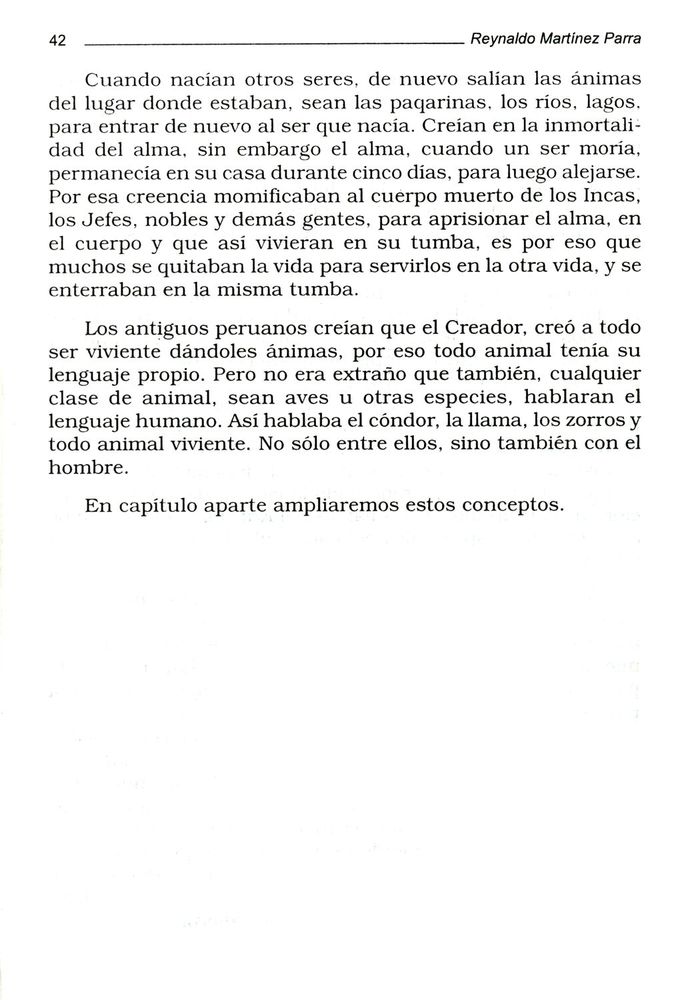 42 Reynaldo Martínez Parra

Cuando nacían otros seres, de nuevo salían las ánimas del lugar donde estaban, sean las paqarinas, los ríos, lagos, para entrar de nuevo al ser que nacía. Creían en la inmortalidad del alma, sin embargo el alma, cuando un ser moría, permanecía en su casa durante cinco días, para luego alejarse. Por esa creencia momificaban al cuerpo muerto de los Incas, los Jefes, nobles y demás gentes, para aprisionar el alma, en el cuerpo y que así vivieran en su tumba, es por eso que muchos se quitaban la vida para servirlos en la otra vida, y se enterraban en la misma tumba.

Los antiguos peruanos creían que el Creador, creó a todo ser viviente dándoles ánimas, por eso todo animal tenía su lenguaje propio. Pero no era extraño que también, cualquier clase de animal, sean aves u otras especies, hablaran el lenguaje humano. Así hablaba el cóndor, la llama, los zorros y todo animal viviente. No sólo entre ellos, sino también con el hombre.

En capítulo aparte ampliaremos estos conceptos.